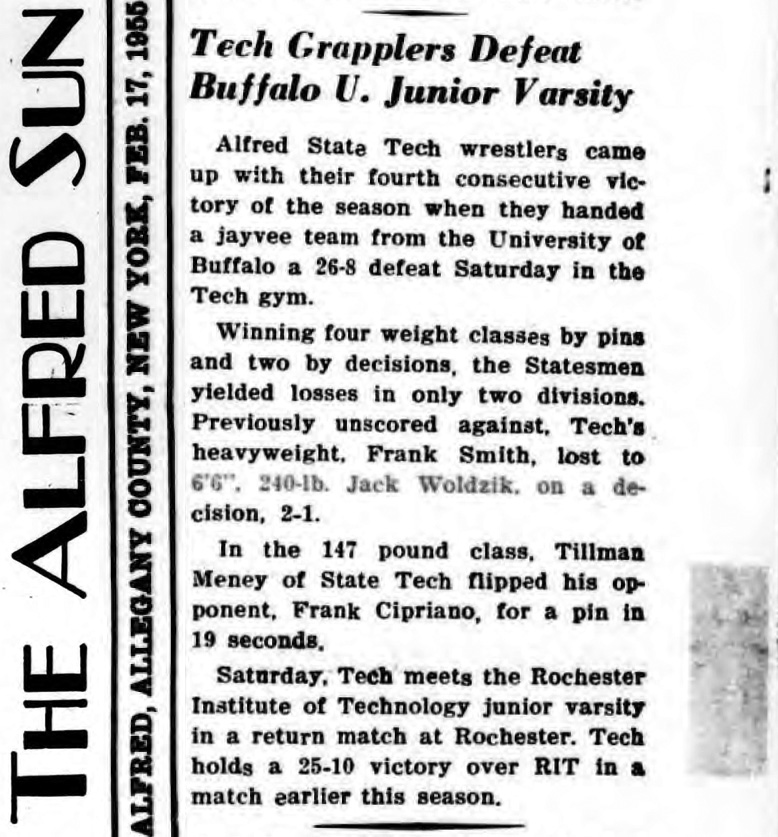 THE ALFRED SUN

ALFRED, ALLEGANY COUNTY, NEW YORK, FEB. 17, 1955

Tech Grapplers Defeat Buffalo U. Junior Varsity

Alfred State Tech wrestlers came up with their fourth consecutive victory of the season when they handed a jayvee team from the University of Buffalo a 26-8 defeat Saturday in the Tech gym.

Winning four weight classes by pins and two by decisions, the Statesmen yielded losses in only two divisions. Previously unscored against, Tech's heavyweight, Frank Smith, lost to 6'6", 240-lb. Jack Woldzik, on a decision, 2-1.

In the 147 pound class, Tillman Meney of State Tech flipped his opponent, Frank Cipriano, for a pin in 19 seconds.

Saturday, Tech meets the Rochester Institute of Technology junior varsity in a return match at Rochester. Tech holds a 25-10 victory over RIT in a match earlier this season.